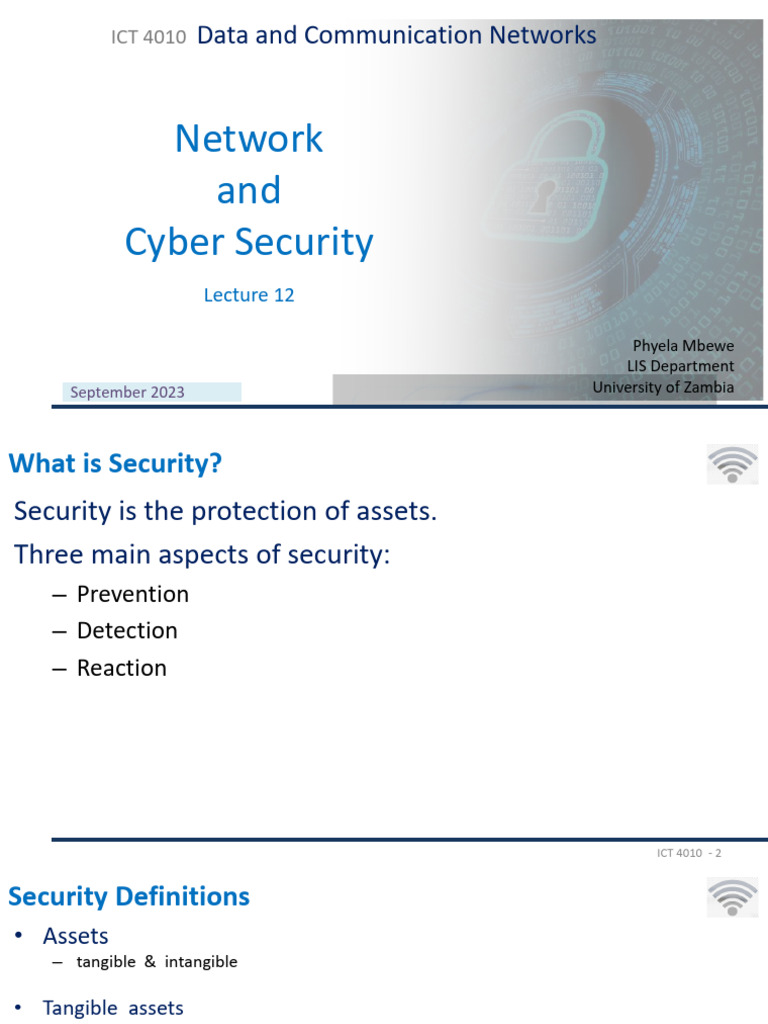 ICT 4010 Data and Communication Networks

Network
and
Cyber Security

Lecture 12

Phyela Mbewe
LIS Department
University of Zambia

September 2023

What is Security?

Security is the protection of assets.

Three main aspects of security:

– Prevention
– Detection
– Reaction

ICT 4010 - 2

Security Definitions

• Assets
– tangible & intangible

• Tangible assets